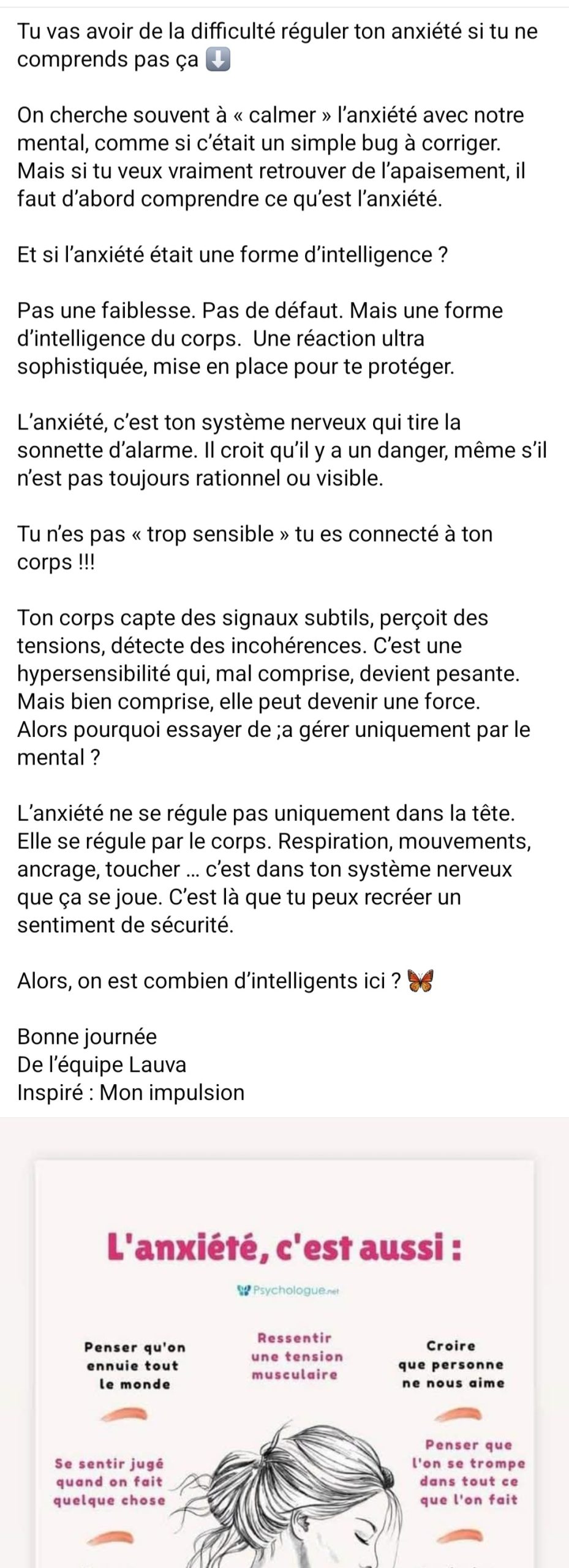 Tu vas avoir de la difficulté réguler ton anxiété si tu ne comprends pas ça ⬇️

On cherche souvent à « calmer » l'anxiété avec notre mental, comme si c'était un simple bug à corriger. Mais si tu veux vraiment retrouver de l'apaisement, il faut d'abord comprendre ce qu'est l'anxiété.

Et si l'anxiété était une forme d'intelligence ?

Pas une faiblesse. Pas de défaut. Mais une forme d'intelligence du corps. Une réaction ultra sophistiquée, mise en place pour te protéger.

L'anxiété, c'est ton système nerveux qui tire la sonnette d'alarme. Il croit qu'il y a un danger, même s'il n'est pas toujours rationnel ou visible.

Tu n'es pas « trop sensible » tu es connecté à ton corps !!!

Ton corps capte des signaux subtils, perçoit des tensions, détecte des incohérences. C'est une hypersensibilité qui, mal comprise, devient pesante. Mais bien comprise, elle peut devenir une force. Alors pourquoi essayer de ;a gérer uniquement par le mental ?

L'anxiété ne se régule pas uniquement dans la tête. Elle se régule par le corps. Respiration, mouvements, ancrage, toucher ... c'est dans ton système nerveux que ça se joue. C'est là que tu peux recréer un sentiment de sécurité.

Alors, on est combien d'intelligents ici ? 🦋

Bonne journée
De l'équipe Lauva
Inspiré : Mon impulsion

L'anxiété, c'est aussi :

Psychologue.net

Penser qu'on ennuie tout le monde

Ressentir une tension musculaire

Croire que personne ne nous aime

Se sentir jugé quand on fait quelque chose

Penser que l'on se trompe dans tout ce que l'on fait